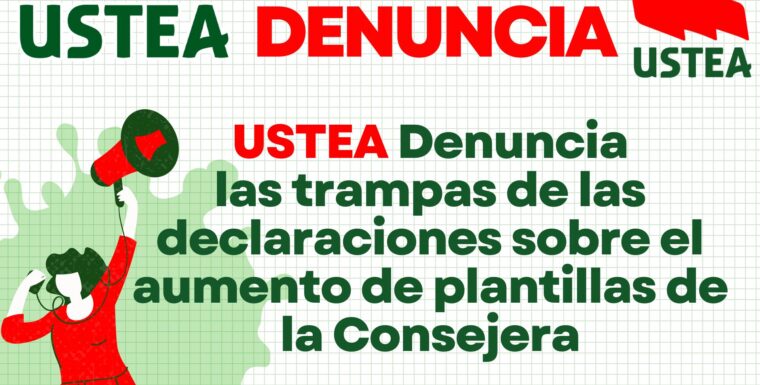 USTEA DENUNCIA

USTEA

USTEA Denuncia las trampas de las declaraciones sobre el aumento de plantillas de la Consejera